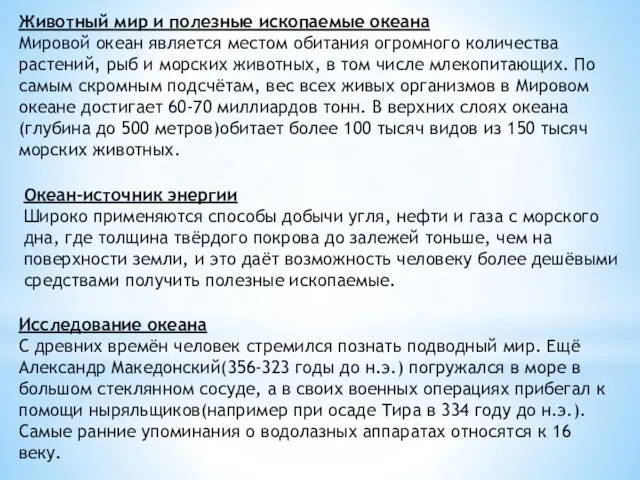 Животный мир и полезные ископаемые океана
Мировой океан является местом обитания огромного количества растений, рыб и морских животных, в том числе млекопитающих. По самым скромным подсчётам, вес всех живых организмов в Мировом океане достигает 60-70 миллиардов тонн. В верхних слоях океана (глубина до 500 метров)обитает более 100 тысяч видов из 150 тысяч морских животных.

Океан-источник энергии
Широко применяются способы добычи угля, нефти и газа с морского дна, где толщина твёрдого покрова до залежей тоньше, чем на поверхности земли, и это даёт возможность человеку более дешёвыми средствами получить полезные ископаемые.

Исследование океана
С древних времён человек стремился познать подводный мир. Ещё Александр Македонский(356-323 годы до н.э.) погружался в море в большом стеклянном сосуде, а в своих военных операциях прибегал к помощи ныряльщиков(например при осаде Тира в 334 году до н.э.). Самые ранние упоминания о водолазных аппаратах относятся к 16 веку.